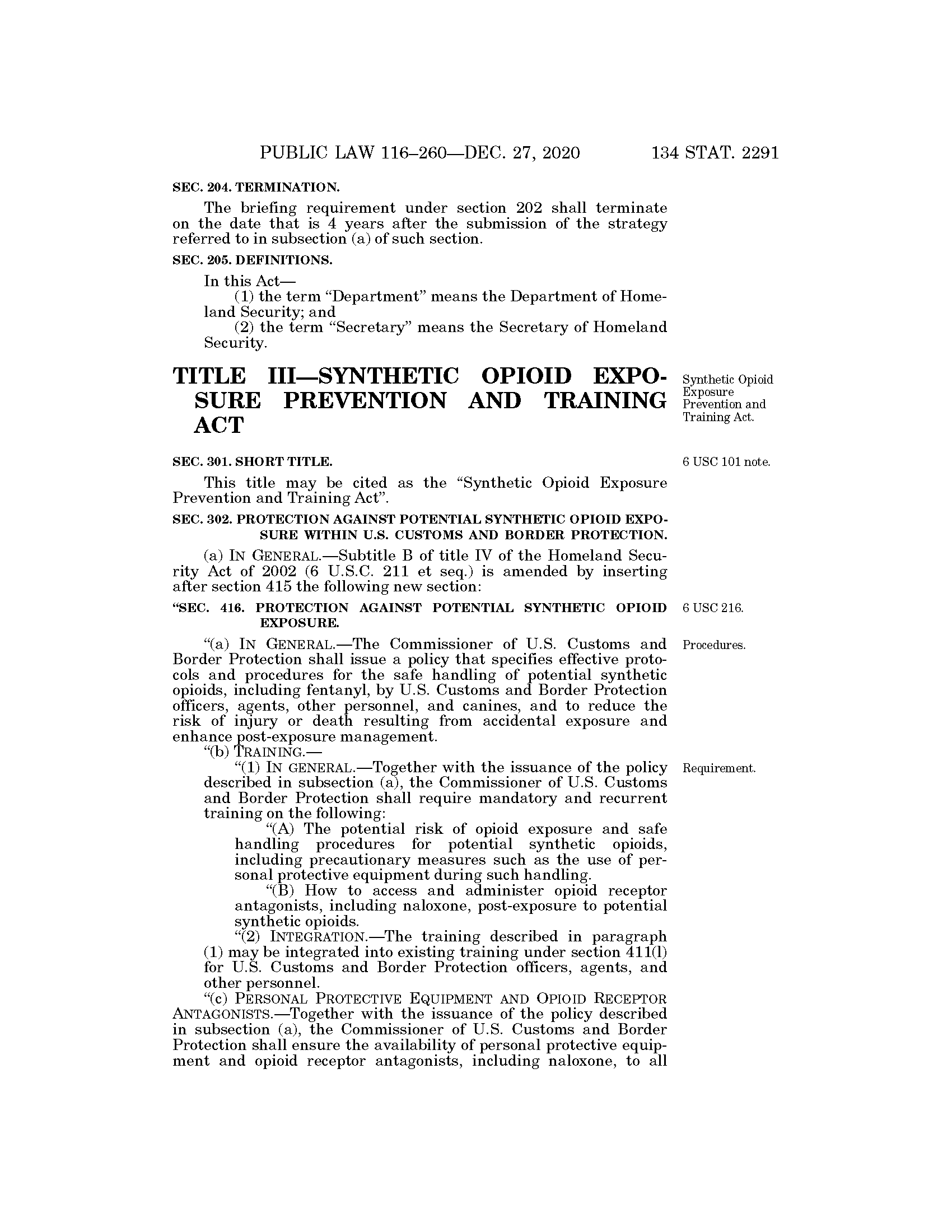 PUBLIC LAW 116–260—DEC. 27, 2020 134 STAT. 2291

SEC. 204. TERMINATION.

The briefing requirement under section 202 shall terminate on the date that is 4 years after the submission of the strategy referred to in subsection (a) of such section.

SEC. 205. DEFINITIONS.

In this Act—

(1) the term "Department" means the Department of Homeland Security; and

(2) the term "Secretary" means the Secretary of Homeland Security.

TITLE III—SYNTHETIC OPIOID EXPOSURE PREVENTION AND TRAINING ACT

Synthetic Opioid Exposure Prevention and Training Act.

SEC. 301. SHORT TITLE.

6 USC 101 note.

This title may be cited as the "Synthetic Opioid Exposure Prevention and Training Act".

SEC. 302. PROTECTION AGAINST POTENTIAL SYNTHETIC OPIOID EXPOSURE WITHIN U.S. CUSTOMS AND BORDER PROTECTION.

(a) IN GENERAL.—Subtitle B of title IV of the Homeland Security Act of 2002 (6 U.S.C. 211 et seq.) is amended by inserting after section 415 the following new section:

"SEC. 416. PROTECTION AGAINST POTENTIAL SYNTHETIC OPIOID EXPOSURE.

6 USC 216.

"(a) IN GENERAL.—The Commissioner of U.S. Customs and Border Protection shall issue a policy that specifies effective protocols and procedures for the safe handling of potential synthetic opioids, including fentanyl, by U.S. Customs and Border Protection officers, agents, other personnel, and canines, and to reduce the risk of injury or death resulting from accidental exposure and enhance post-exposure management.

Procedures.

"(b) TRAINING.—

"(1) IN GENERAL.—Together with the issuance of the policy described in subsection (a), the Commissioner of U.S. Customs and Border Protection shall require mandatory and recurrent training on the following:

Requirement.

"(A) The potential risk of opioid exposure and safe handling procedures for potential synthetic opioids, including precautionary measures such as the use of personal protective equipment during such handling.

"(B) How to access and administer opioid receptor antagonists, including naloxone, post-exposure to potential synthetic opioids.

"(2) INTEGRATION.—The training described in paragraph (1) may be integrated into existing training under section 411(l) for U.S. Customs and Border Protection officers, agents, and other personnel.

"(c) PERSONAL PROTECTIVE EQUIPMENT AND OPIOID RECEPTOR ANTAGONISTS.—Together with the issuance of the policy described in subsection (a), the Commissioner of U.S. Customs and Border Protection shall ensure the availability of personal protective equipment and opioid receptor antagonists, including naloxone, to all